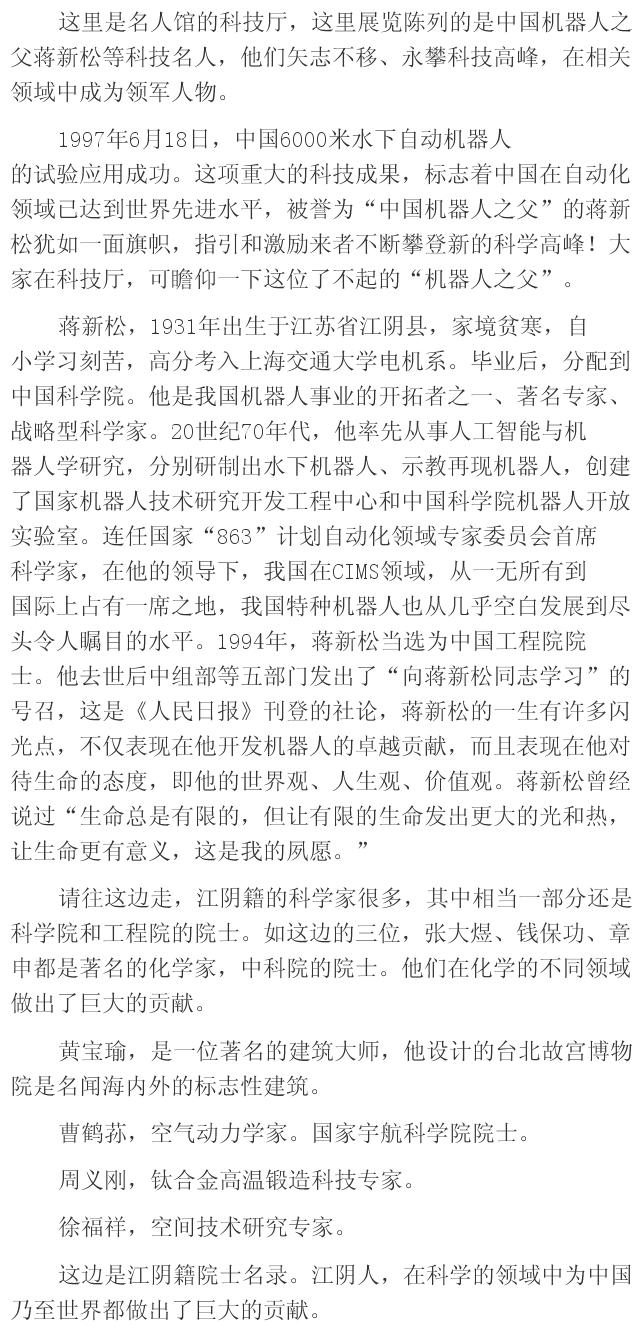 这里是名人馆的科技厅，这里展览陈列的是中国机器人之父蒋新松等科技名人，他们矢志不移、永攀科技高峰，在相关领域中成为领军人物。

1997年6月18日，中国6000米水下自动机器人的试验应用成功。这项重大的科技成果，标志着中国在自动化领域已达到世界先进水平，被誉为“中国机器人之父”的蒋新松犹如一面旗帜，指引和激励来者不断攀登新的科学高峰！大家在科技厅，可瞻仰一下这位了不起的“机器人之父”。

蒋新松，1931年出生于江苏省江阴县，家境贫寒，自小学习刻苦，高分考入上海交通大学电机系。毕业后，分配到中国科学院。他是我国机器人事业的开拓者之一、著名专家、战略型科学家。20世纪70年代，他率先从事人工智能与机器人学研究，分别研制出水下机器人、示教再现机器人，创建了国家机器人技术研究开发工程中心和中国科学院机器人开放实验室。连任国家“863”计划自动化领域专家委员会首席科学家，在他的领导下，我国在CIMS领域，从一无所有到国际上占有一席之地，我国特种机器人也从几乎空白发展到尽头令人瞩目的水平。1994年，蒋新松当选为中国工程院院士。他去世后中组部等五部门发出了“向蒋新松同志学习”的号召，这是《人民日报》刊登的社论，蒋新松的一生有许多闪光点，不仅表现在他开发机器人的卓越贡献，而且表现在他对待生命的态度，即他的世界观、人生观、价值观。蒋新松曾经说过“生命总是有限的，但让有限的生命发出更大的光和热，让生命更有意义，这是我的夙愿。”

请往这边走，江阴籍的科学家很多，其中相当一部分还是科学院和工程院的院士。如这边的三位，张大煜、钱保功、章申都是著名的化学家，中科院的院士。他们在化学的不同领域做出了巨大的贡献。

黄宝瑜，是一位著名的建筑大师，他设计的台北故宫博物院是名闻海内外的标志性建筑。

曹鹤荪，空气动力学家。国家宇航科学院院士。

周义刚，钛合金高温锻造科技专家。

徐福祥，空间技术研究专家。

这边是江阴籍院士名录。江阴人，在科学的领域中为中国乃至世界都做出了巨大的贡献。